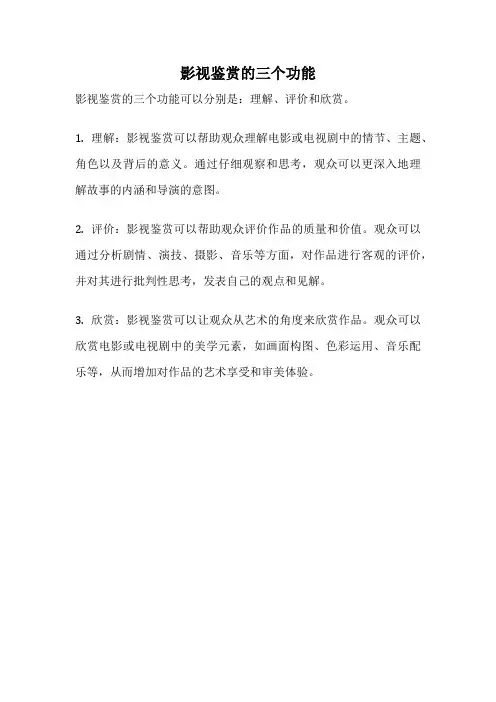 影视鉴赏的三个功能

影视鉴赏的三个功能可以分别是：理解、评价和欣赏。

1. 理解：影视鉴赏可以帮助观众理解电影或电视剧中的情节、主题、角色以及背后的意义。通过仔细观察和思考，观众可以更深入地理解故事的内涵和导演的意图。

2. 评价：影视鉴赏可以帮助观众评价作品的质量和价值。观众可以通过分析剧情、演技、摄影、音乐等方面，对作品进行客观的评价，并对其进行批判性思考，发表自己的观点和见解。

3. 欣赏：影视鉴赏可以让观众从艺术的角度来欣赏作品。观众可以欣赏电影或电视剧中的美学元素，如画面构图、色彩运用、音乐配乐等，从而增加对作品的艺术享受和审美体验。